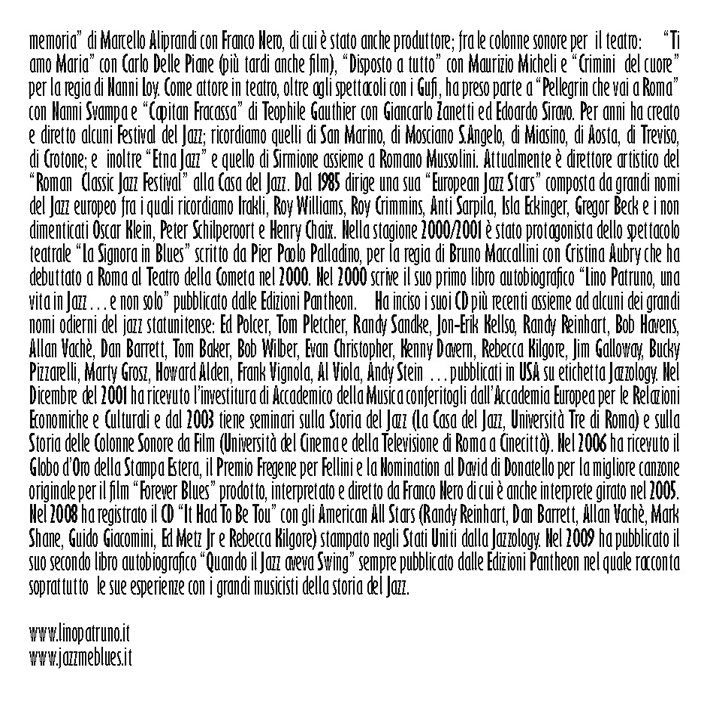 memoria" di Marcello Aliprandi con Franco Nero, di cui è stato anche produttore; fra le colonne sonore per il teatro: "Ti amo Maria" con Carlo Delle Piane (più tardi anche film), "Disposto a tutto" con Maurizio Micheli e "Crimini del cuore" per la regia di Nanni Loy. Come attore in teatro, oltre agli spettacoli con i Gufi, ha preso parte a "Pellegrin che vai a Roma" con Nanni Svampa e "Capitan Fracassa" di Teophile Gauthier con Giancarlo Zanetti ed Edoardo Siravo. Per anni ha creato e diretto alcuni Festival del Jazz; ricordiamo quelli di San Marino, di Mosciano S.Angelo, di Miasino, di Aosta, di Treviso, di Crotone; e inoltre "Etna Jazz" e quello di Sirmione assieme a Romano Mussolini. Attualmente è direttore artistico del "Roman Classic Jazz Festival" alla Casa del Jazz. Dal 1985 dirige una sua "European Jazz Stars" composta da grandi nomi del Jazz europeo fra i quali ricordiamo Irakli, Roy Williams, Roy Crimmins, Anti Sarpila, Isla Eckinger, Gregor Beck e i non dimenticati Oscar Klein, Peter Schilperoort e Henry Chaix. Nella stagione 2000/2001 è stato protagonista dello spettacolo teatrale "La Signora in Blues" scritto da Pier Paolo Palladino, per la regia di Bruno Maccallini con Cristina Aubry che ha debuttato a Roma al Teatro della Cometa nel 2000. Nel 2000 scrive il suo primo libro autobiografico "Lino Patruno, una vita in Jazz . . . e non solo" pubblicato dalle Edizioni Pantheon. Ha inciso i suoi CD più recenti assieme ad alcuni dei grandi nomi odierni del jazz statunitense: Ed Polcer, Tom Pletcher, Randy Sandke, Jon-Erik Kellso, Randy Reinhart, Bob Havens, Allan Vachè, Dan Barrett, Tom Baker, Bob Wilber, Evan Christopher, Kenny Davern, Rebecca Kilgore, Jim Galloway, Bucky Pizzarelli, Marty Grosz, Howard Alden, Frank Vignola, Al Viola, Andy Stein . . . pubblicati in USA su etichetta Jazzology. Nel Dicembre del 2001 ha ricevuto l'investitura di Accademico della Musica conferitogli dall'Accademia Europea per le Relazioni Economiche e Culturali e dal 2003 tiene seminari sulla Storia del Jazz (La Casa del Jazz, Università Tre di Roma) e sulla Storia delle Colonne Sonore da Film (Università del Cinema e della Televisione di Roma a Cinecittà). Nel 2006 ha ricevuto il Globo d'Oro della Stampa Estera, il Premio Fregene per Fellini e la Nomination al David di Donatello per la migliore canzone originale per il film "Forever Blues" prodotto, interpretato e diretto da Franco Nero di cui è anche interprete girato nel 2005. Nel 2008 ha registrato il CD "It Had To Be Tou" con gli American All Stars (Randy Reinhart, Dan Barrett, Allan Vachè, Mark Shane, Guido Giacomini, Ed Metz Jr e Rebecca Kilgore) stampato negli Stati Uniti dalla Jazzology. Nel 2009 ha pubblicato il suo secondo libro autobiografico "Quando il Jazz aveva Swing" sempre pubblicato dalle Edizioni Pantheon nel quale racconta soprattutto le sue esperienze con i grandi musicisti della storia del Jazz.

www.linopatruno.it
www.jazzmeblues.it